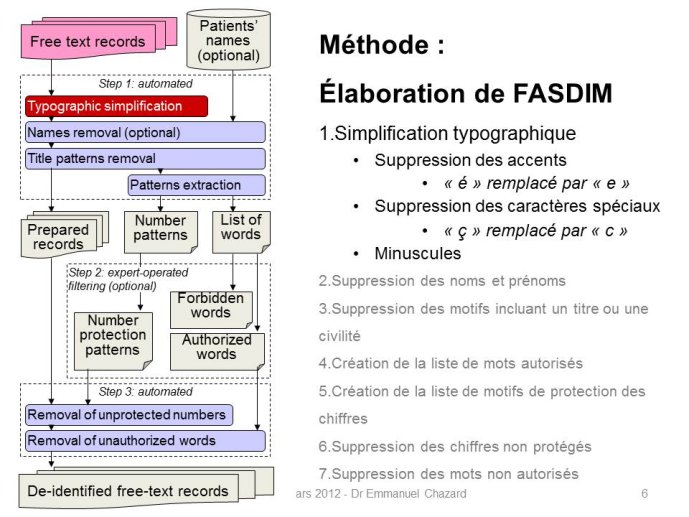 Free text records

Patients' names (optional)

Step 1: automated

Typographic simplification

Names removal (optional)

Title patterns removal

Patterns extraction

Prepared records

Number patterns

List of words

Step 2: expert-operated filtering (optional)

Forbidden words

Number protection patterns

Authorized words

Step 3: automated

Removal of unprotected numbers

Removal of unauthorized words

De-identified free-text records

Méthode :

Élaboration de FASDIM

1.Simplification typographique

• Suppression des accents

• « é » remplacé par « e »

• Suppression des caractères spéciaux

• « ç » remplacé par « c »

• Minuscules

2.Suppression des noms et prénoms

3.Suppression des motifs incluant un titre ou une civilité

4.Création de la liste de mots autorisés

5.Création de la liste de motifs de protection des chiffres

6.Suppression des chiffres non protégés

7.Suppression des mots non autorisés

ars 2012 - Dr Emmanuel Chazard

6